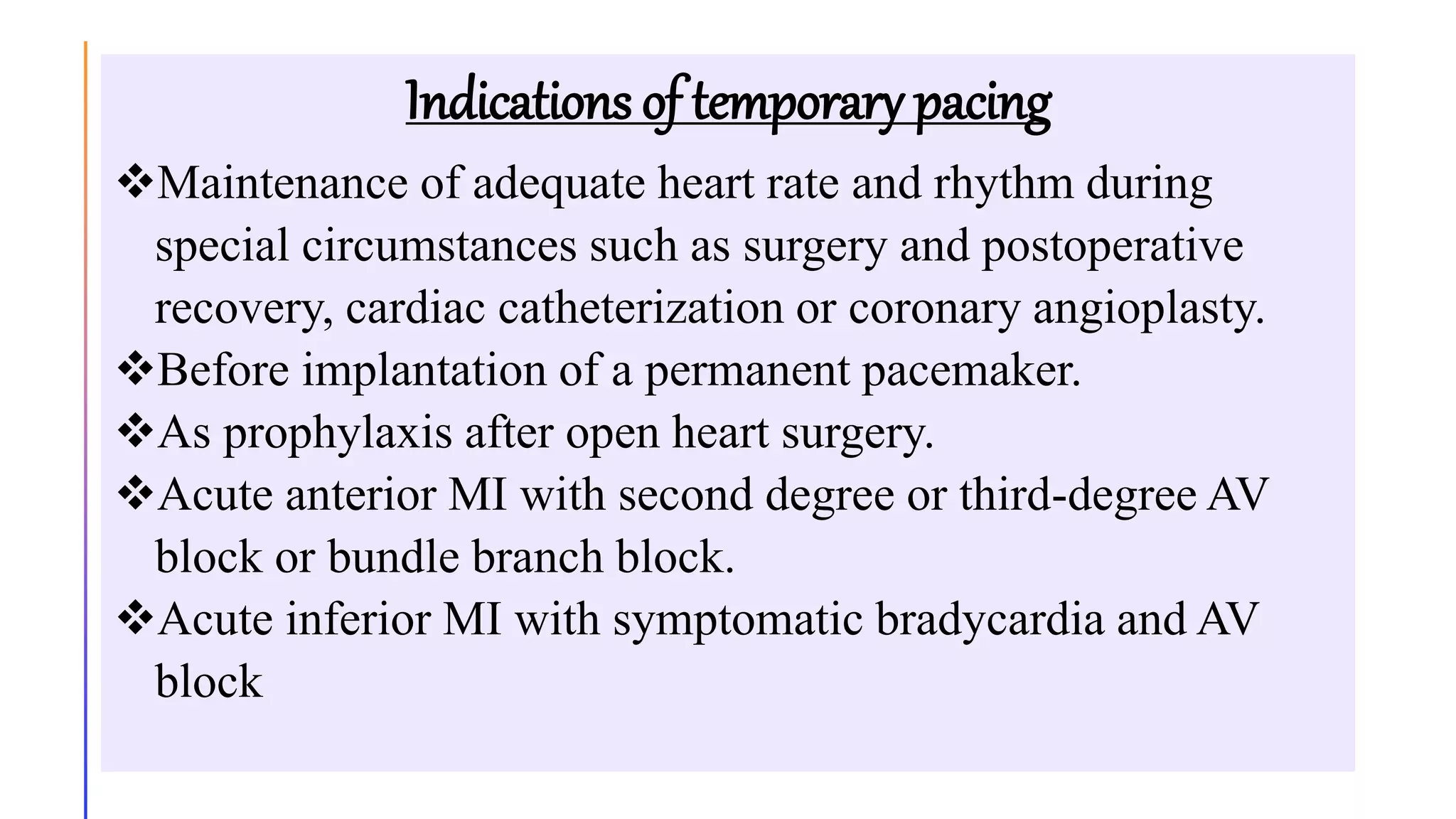 Indications of temporary pacing

❖Maintenance of adequate heart rate and rhythm during special circumstances such as surgery and postoperative recovery, cardiac catheterization or coronary angioplasty.

❖Before implantation of a permanent pacemaker.

❖As prophylaxis after open heart surgery.

❖Acute anterior MI with second degree or third-degree AV block or bundle branch block.

❖Acute inferior MI with symptomatic bradycardia and AV block